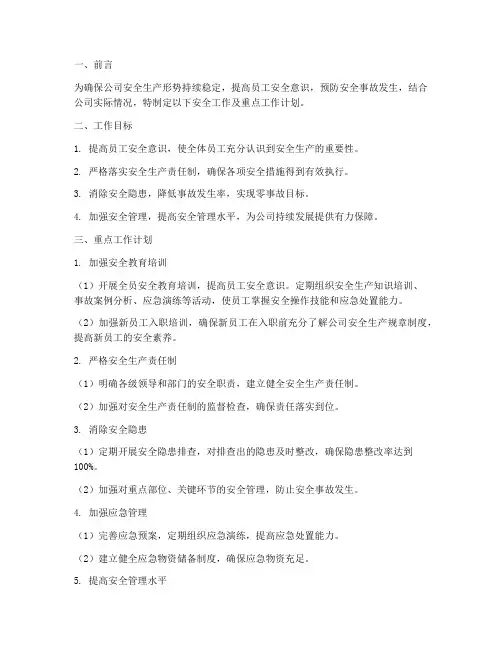 一、前言

为确保公司安全生产形势持续稳定，提高员工安全意识，预防安全事故发生，结合公司实际情况，特制定以下安全工作及重点工作计划。

二、工作目标

1. 提高员工安全意识，使全体员工充分认识到安全生产的重要性。

2. 严格落实安全生产责任制，确保各项安全措施得到有效执行。

3. 消除安全隐患，降低事故发生率，实现零事故目标。

4. 加强安全管理，提高安全管理水平，为公司持续发展提供有力保障。

三、重点工作计划

1. 加强安全教育培训

（1）开展全员安全教育培训，提高员工安全意识。定期组织安全生产知识培训、事故案例分析、应急演练等活动，使员工掌握安全操作技能和应急处置能力。

（2）加强新员工入职培训，确保新员工在入职前充分了解公司安全生产规章制度，提高新员工的安全素养。

2. 严格安全生产责任制

（1）明确各级领导和部门的安全职责，建立健全安全生产责任制。

（2）加强对安全生产责任制的监督检查，确保责任落实到位。

3. 消除安全隐患

（1）定期开展安全隐患排查，对排查出的隐患及时整改，确保隐患整改率达到100%。

（2）加强对重点部位、关键环节的安全管理，防止安全事故发生。

4. 加强应急管理

（1）完善应急预案，定期组织应急演练，提高应急处置能力。

（2）建立健全应急物资储备制度，确保应急物资充足。

5. 提高安全管理水平